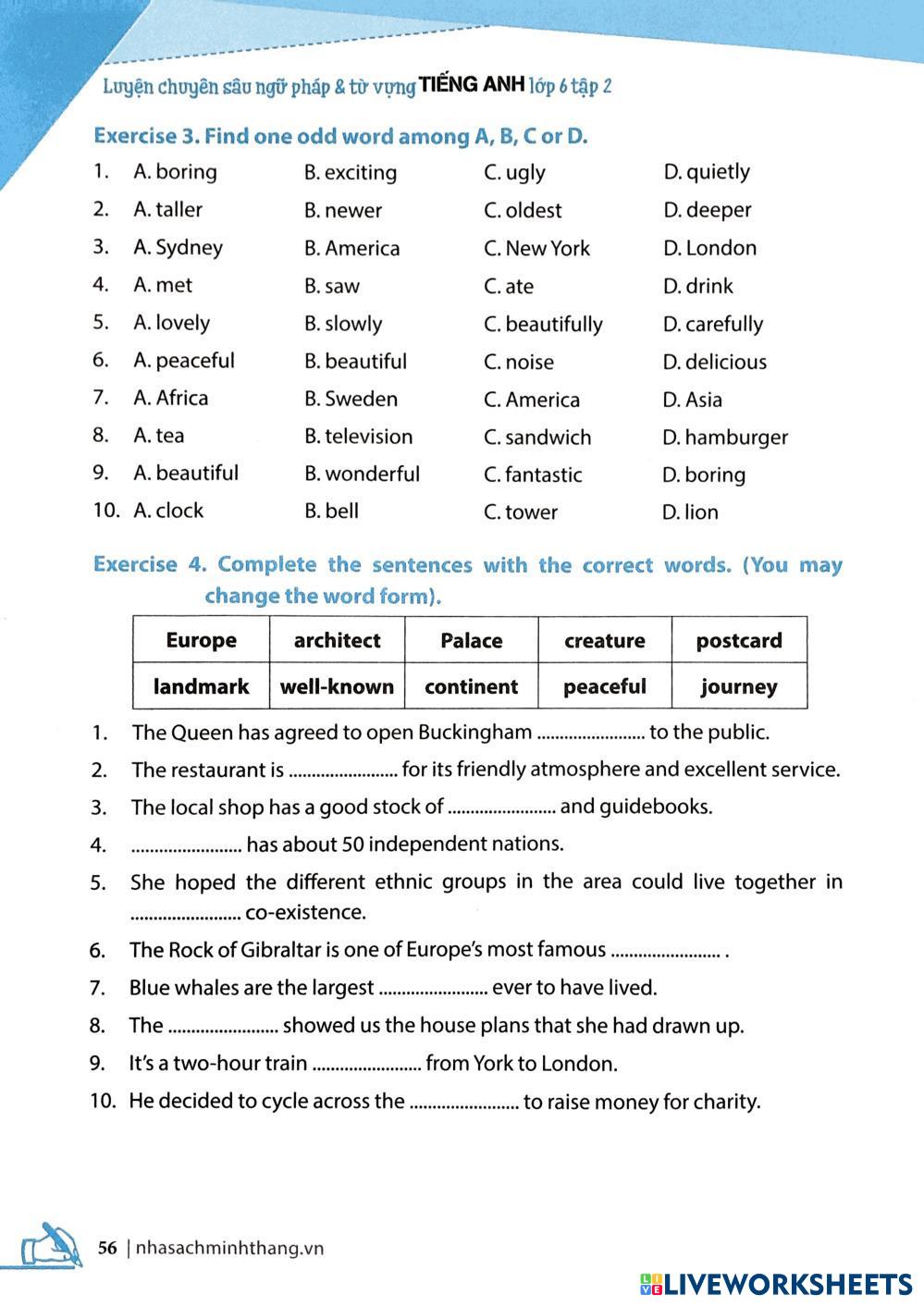 Luyện chuyên sâu ngữ pháp & từ vựng TIẾNG ANH lớp 6 tập 2

Exercise 3. Find one odd word among A, B, C or D.

1. A. boring B. exciting C. ugly D. quietly
2. A. taller B. newer C. oldest D. deeper
3. A. Sydney B. America C. New York D. London
4. A. met B. saw C. ate D. drink
5. A. lovely B. slowly C. beautifully D. carefully
6. A. peaceful B. beautiful C. noise D. delicious
7. A. Africa B. Sweden C. America D. Asia
8. A. tea B. television C. sandwich D. hamburger
9. A. beautiful B. wonderful C. fantastic D. boring
10. A. clock B. bell C. tower D. lion

Exercise 4. Complete the sentences with the correct words. (You may change the word form).

| Europe | architect | Palace | creature | postcard |
|---|---|---|---|---|
| landmark | well-known | continent | peaceful | journey |

1. The Queen has agreed to open Buckingham ........................ to the public.
2. The restaurant is ........................ for its friendly atmosphere and excellent service.
3. The local shop has a good stock of ........................ and guidebooks.
4. ........................ has about 50 independent nations.
5. She hoped the different ethnic groups in the area could live together in ........................ co-existence.
6. The Rock of Gibraltar is one of Europe's most famous ........................ .
7. Blue whales are the largest ........................ ever to have lived.
8. The ........................ showed us the house plans that she had drawn up.
9. It's a two-hour train ........................ from York to London.
10. He decided to cycle across the ........................ to raise money for charity.

56 | nhasachminhthang.vn

LIVEWORKSHEETS